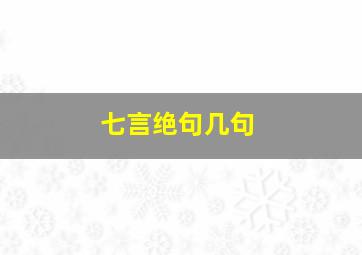 七言绝句几句